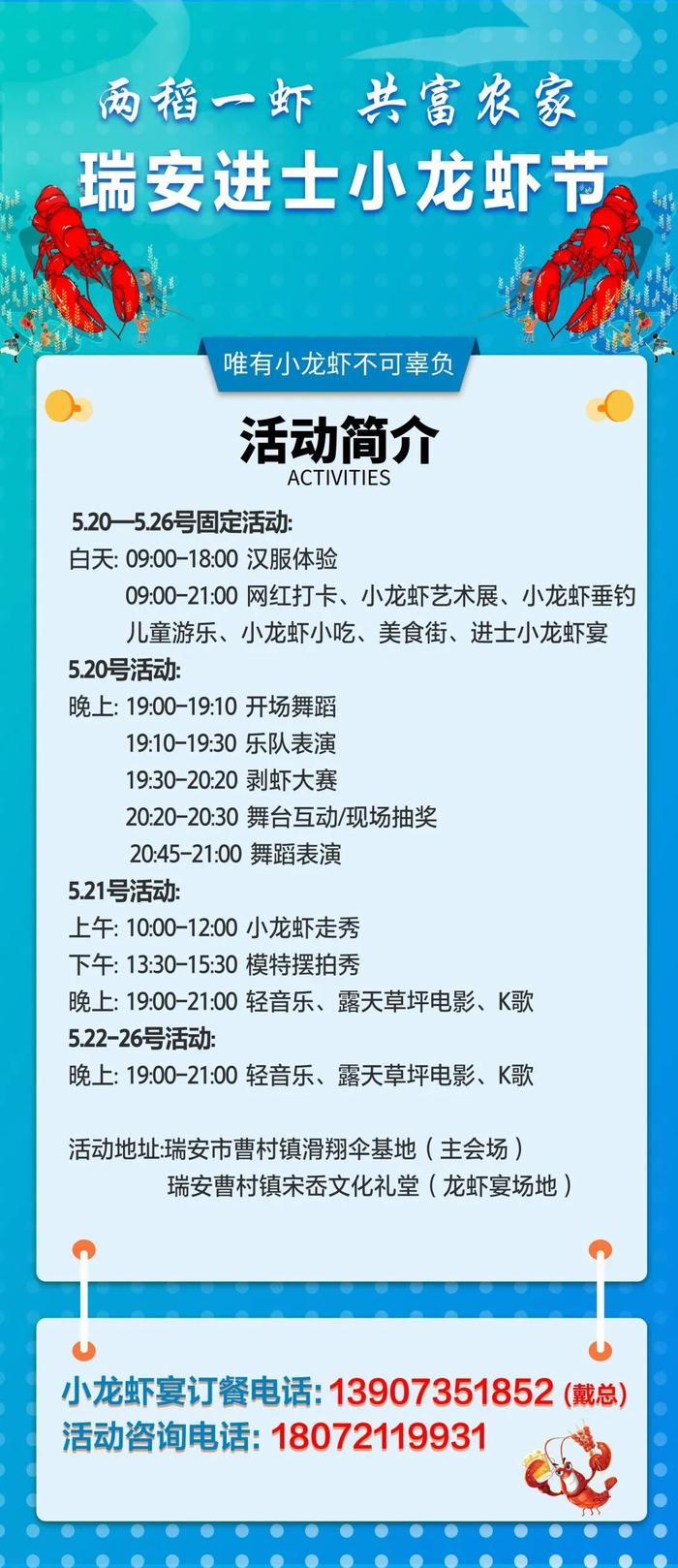 两稻一虾 共富农家
瑞安进士小龙虾节

唯有小龙虾不可辜负

活动简介
ACTIVITIES

5.20—5.26号固定活动:
白天: 09:00-18:00 汉服体验
09:00-21:00 网红打卡、小龙虾艺术展、小龙虾垂钓 儿童游乐、小龙虾小吃、美食街、进士小龙虾宴
5.20号活动:
晚上: 19:00-19:10 开场舞蹈
19:10-19:30 乐队表演
19:30-20:20 剥虾大赛
20:20-20:30 舞台互动/现场抽奖
20:45-21:00 舞蹈表演
5.21号活动:
上午: 10:00-12:00 小龙虾走秀
下午: 13:30-15:30 模特摆拍秀
晚上: 19:00-21:00 轻音乐、露天草坪电影、K歌
5.22-26号活动:
晚上: 19:00-21:00 轻音乐、露天草坪电影、K歌

活动地址:瑞安市曹村镇滑翔伞基地（主会场）
瑞安曹村镇宋岙文化礼堂（龙虾宴场地）

小龙虾宴订餐电话: 13907351852 (戴总)
活动咨询电话: 18072119931